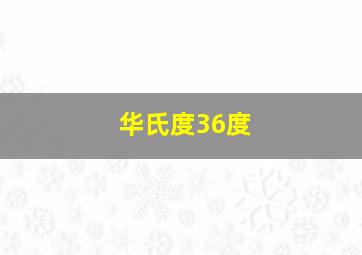 华氏度36度